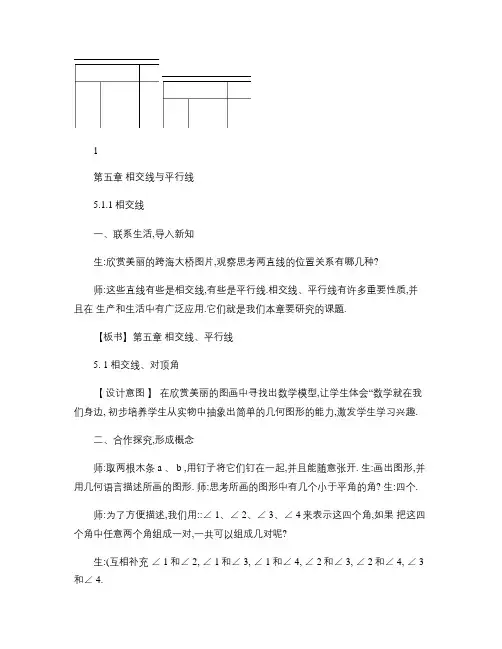 1

第五章 相交线与平行线

5.1.1 相交线

一、联系生活,导入新知

生:欣赏美丽的跨海大桥图片,观察思考两直线的位置关系有哪几种?

师:这些直线有些是相交线,有些是平行线.相交线、平行线有许多重要性质,并且在 生产和生活中有广泛应用.它们就是我们本章要研究的课题.

【板书】第五章 相交线、平行线

5. 1 相交线、对顶角

【 设计意图 】 在欣赏美丽的图画中寻找出数学模型,让学生体会“数学就在我们身边, 初步培养学生从实物中抽象出简单的几何图形的能力,激发学生学习兴趣.

二、合作探究,形成概念

师:取两根木条 a 、 b ,用钉子将它们钉在一起,并且能随意张开. 生:画出图形,并用几何语言描述所画的图形. 师:思考所画的图形中有几个小于平角的角? 生:四个.

师:为了方便描述,我们用::∠ 1、∠ 2、∠ 3、∠ 4 来表示这四个角,如果 把这四个角中任意两个角组成一对,一共可以组成几对呢?

生:(互相补充 ∠ 1 和∠ 2, ∠ 1 和∠ 3, ∠ 1 和∠ 4, ∠ 2 和∠ 3, ∠ 2 和∠ 4, ∠ 3 和∠ 4.